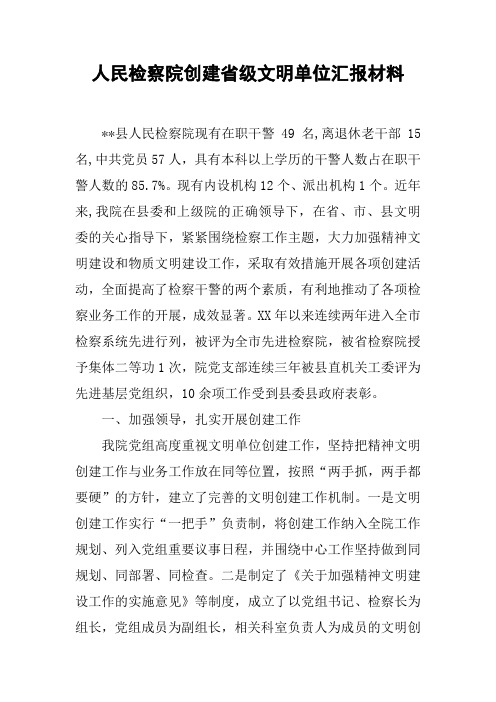 人民检察院创建省级文明单位汇报材料

**县人民检察院现有在职干警 49 名,离退休老干部 15 名,中共党员57人，具有本科以上学历的干警人数占在职干警人数的85.7%。现有内设机构12个、派出机构1个。近年来,我院在县委和上级院的正确领导下，在省、市、县文明委的关心指导下，紧紧围绕检察工作主题，大力加强精神文明建设和物质文明建设工作，采取有效措施开展各项创建活动，全面提高了检察干警的两个素质，有利地推动了各项检察业务工作的开展，成效显著。XX年以来连续两年进入全市检察系统先进行列，被评为全市先进检察院，被省检察院授予集体二等功1次，院党支部连续三年被县直机关工委评为先进基层党组织，10余项工作受到县委县政府表彰。

一、加强领导，扎实开展创建工作

我院党组高度重视文明单位创建工作，坚持把精神文明创建工作与业务工作放在同等位置，按照“两手抓，两手都要硬”的方针，建立了完善的文明创建工作机制。一是文明创建工作实行“一把手”负责制，将创建工作纳入全院工作规划、列入党组重要议事日程，并围绕中心工作坚持做到同规划、同部署、同检查。二是制定了《关于加强精神文明建设工作的实施意见》等制度，成立了以党组书记、检察长为组长，党组成员为副组长，相关科室负责人为成员的文明创